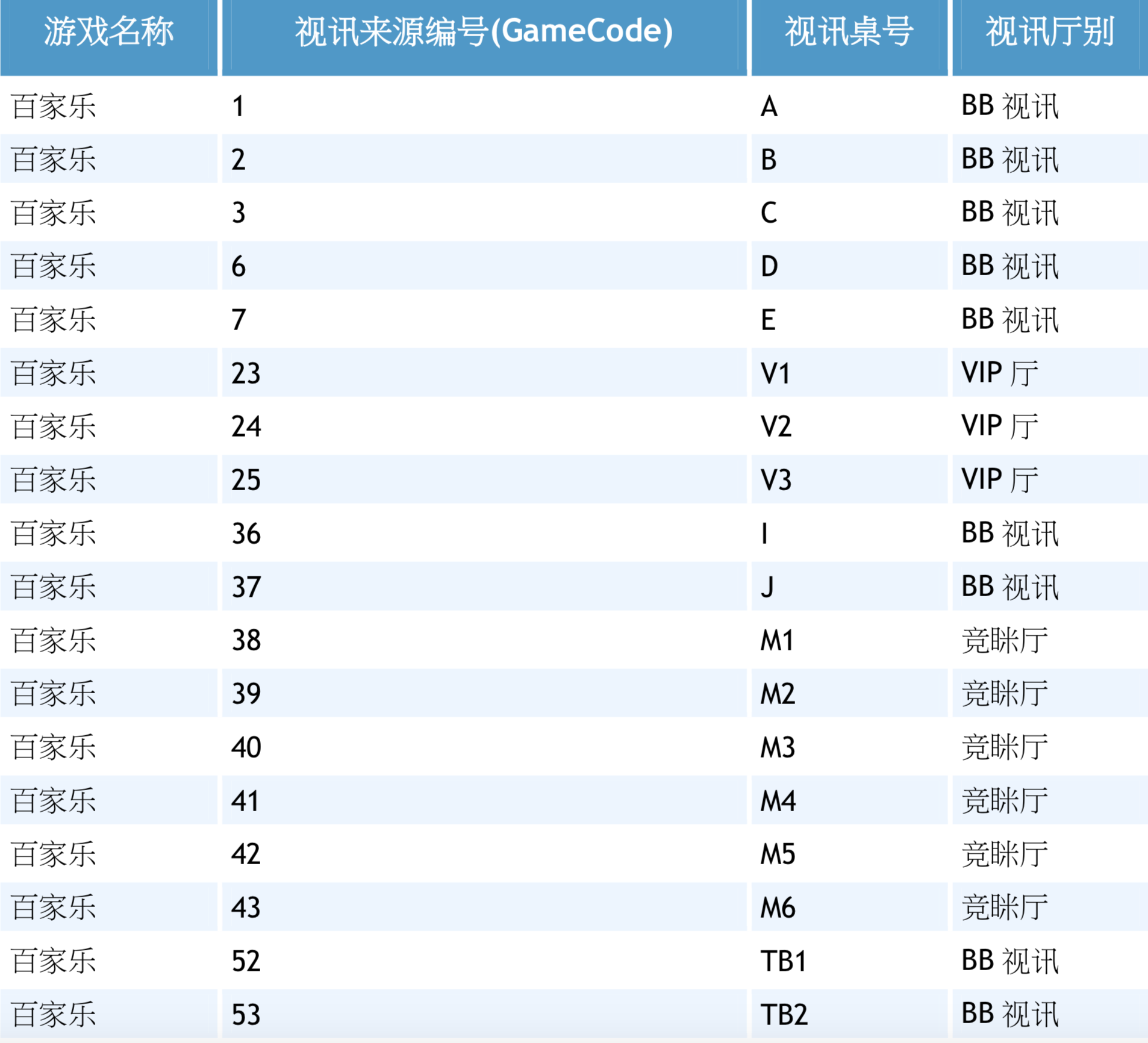 | 游戏名称 | 视讯来源编号(GameCode) | 视讯桌号 | 视讯厅别 |
|---|---|---|---|
| 百家乐 | 1 | A | BB视讯 |
| 百家乐 | 2 | B | BB视讯 |
| 百家乐 | 3 | C | BB视讯 |
| 百家乐 | 6 | D | BB视讯 |
| 百家乐 | 7 | E | BB视讯 |
| 百家乐 | 23 | V1 | VIP厅 |
| 百家乐 | 24 | V2 | VIP厅 |
| 百家乐 | 25 | V3 | VIP厅 |
| 百家乐 | 36 | I | BB视讯 |
| 百家乐 | 37 | J | BB视讯 |
| 百家乐 | 38 | M1 | 竞眯厅 |
| 百家乐 | 39 | M2 | 竞眯厅 |
| 百家乐 | 40 | M3 | 竞眯厅 |
| 百家乐 | 41 | M4 | 竞眯厅 |
| 百家乐 | 42 | M5 | 竞眯厅 |
| 百家乐 | 43 | M6 | 竞眯厅 |
| 百家乐 | 52 | TB1 | BB视讯 |
| 百家乐 | 53 | TB2 | BB视讯 |